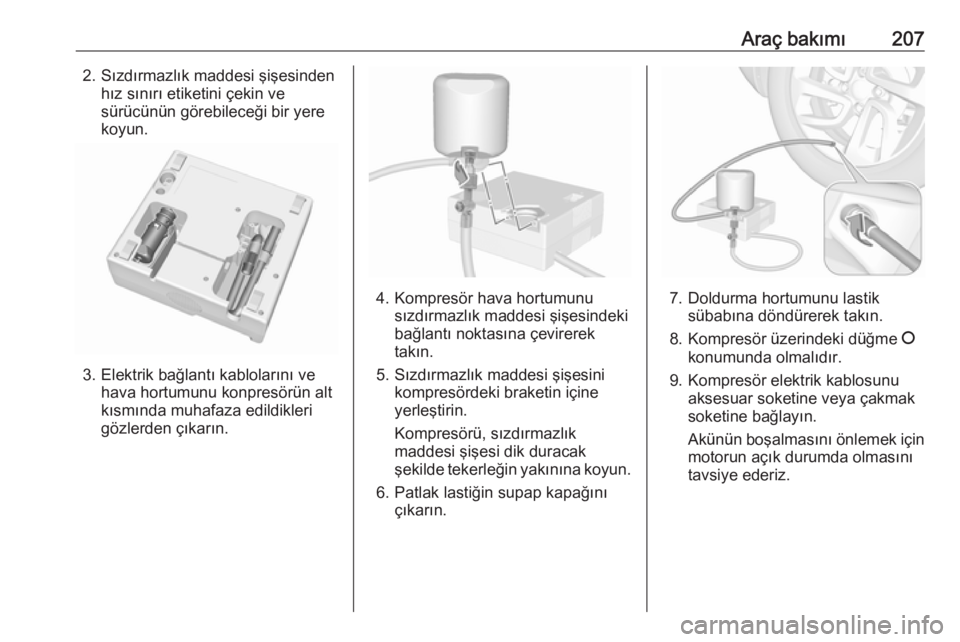 Araç bakımı 207

2. Sızdırmazlık maddesi şişesinden hız sınırı etiketini çekin ve sürücünün görebileceği bir yere koyun.

3. Elektrik bağlantı kablolarını ve hava hortumunu konpresörün alt kısmında muhafaza edildikleri gözlerden çıkarın.

4. Kompresör hava hortumunu sızdırmazlık maddesi şişesindeki bağlantı noktasına çevirerek takın.

5. Sızdırmazlık maddesi şişesini kompresördeki braketin içine yerleştirin.

Kompresörü, sızdırmazlık maddesi şişesi dik duracak şekilde tekerleğin yakınına koyun.

6. Patlak lastiğin supap kapağını çıkarın.

7. Doldurma hortumunu lastik sübabına döndürerek takın.

8. Kompresör üzerindeki düğme O konumunda olmalıdır.

9. Kompresör elektrik kablosunu aksesuar soketine veya çakmak soketine bağlayın.

Akünün boşalmasını önlemek için motorun açık durumda olmasını tavsiye ederiz.

carmanualsonline.info